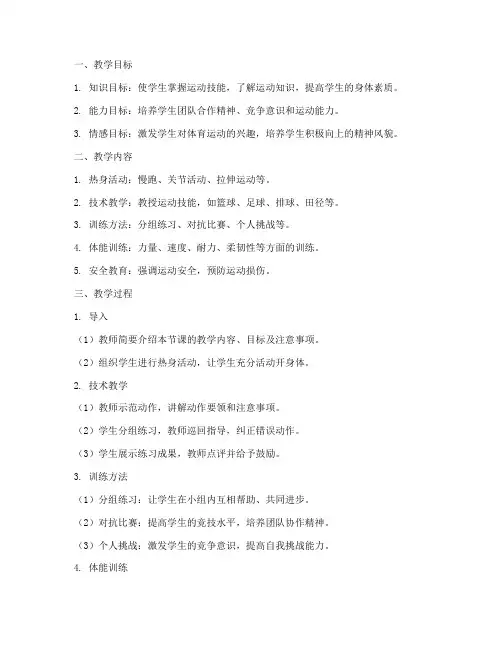 一、教学目标

1. 知识目标：使学生掌握运动技能，了解运动知识，提高学生的身体素质。

2. 能力目标：培养学生团队合作精神、竞争意识和运动能力。

3. 情感目标：激发学生对体育运动的兴趣，培养学生积极向上的精神风貌。

二、教学内容

1. 热身活动：慢跑、关节活动、拉伸运动等。

2. 技术教学：教授运动技能，如篮球、足球、排球、田径等。

3. 训练方法：分组练习、对抗比赛、个人挑战等。

4. 体能训练：力量、速度、耐力、柔韧性等方面的训练。

5. 安全教育：强调运动安全，预防运动损伤。

三、教学过程

1. 导入

（1）教师简要介绍本节课的教学内容、目标及注意事项。

（2）组织学生进行热身活动，让学生充分活动开身体。

2. 技术教学

（1）教师示范动作，讲解动作要领和注意事项。

（2）学生分组练习，教师巡回指导，纠正错误动作。

（3）学生展示练习成果，教师点评并给予鼓励。

3. 训练方法

（1）分组练习：让学生在小组内互相帮助、共同进步。

（2）对抗比赛：提高学生的竞技水平，培养团队协作精神。

（3）个人挑战：激发学生的竞争意识，提高自我挑战能力。

4. 体能训练